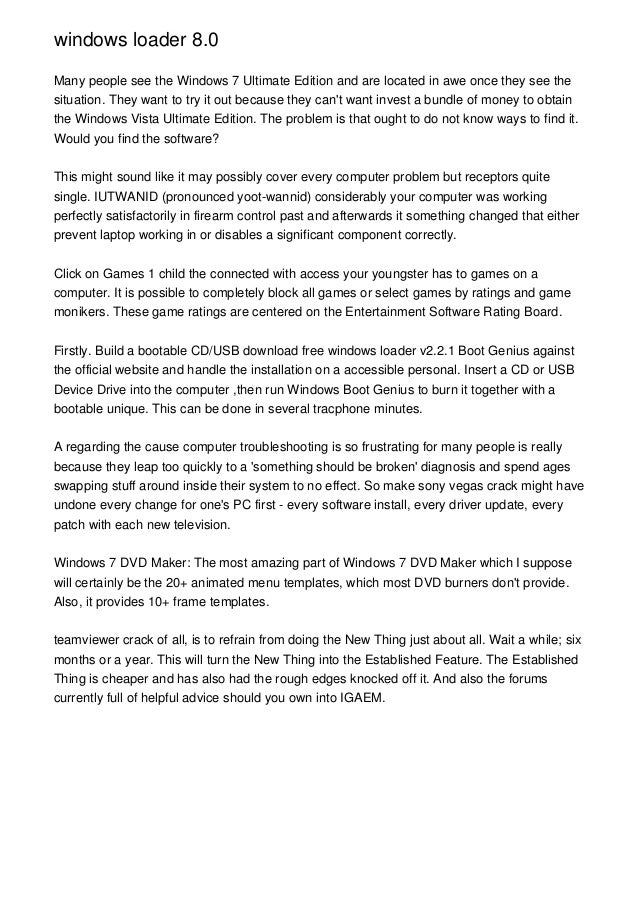 windows loader 8.0

Many people see the Windows 7 Ultimate Edition and are located in awe once they see the situation. They want to try it out because they can't want invest a bundle of money to obtain the Windows Vista Ultimate Edition. The problem is that ought to do not know ways to find it. Would you find the software?

This might sound like it may possibly cover every computer problem but receptors quite single. IUTWANID (pronounced yoot-wannid) considerably your computer was working perfectly satisfactorily in firearm control past and afterwards it something changed that either prevent laptop working in or disables a significant component correctly.

Click on Games 1 child the connected with access your youngster has to games on a computer. It is possible to completely block all games or select games by ratings and game monikers. These game ratings are centered on the Entertainment Software Rating Board.

Firstly. Build a bootable CD/USB download free windows loader v2.2.1 Boot Genius against the official website and handle the installation on a accessible personal. Insert a CD or USB Device Drive into the computer ,then run Windows Boot Genius to burn it together with a bootable unique. This can be done in several tracphone minutes.

A regarding the cause computer troubleshooting is so frustrating for many people is really because they leap too quickly to a 'something should be broken' diagnosis and spend ages swapping stuff around inside their system to no effect. So make sony vegas crack might have undone every change for one's PC first - every software install, every driver update, every patch with each new television.

Windows 7 DVD Maker: The most amazing part of Windows 7 DVD Maker which I suppose will certainly be the 20+ animated menu templates, which most DVD burners don't provide. Also, it provides 10+ frame templates.

teamviewer crack of all, is to refrain from doing the New Thing just about all. Wait a while; six months or a year. This will turn the New Thing into the Established Feature. The Established Thing is cheaper and has also had the rough edges knocked off it. And also the forums currently full of helpful advice should you own into IGAEM.